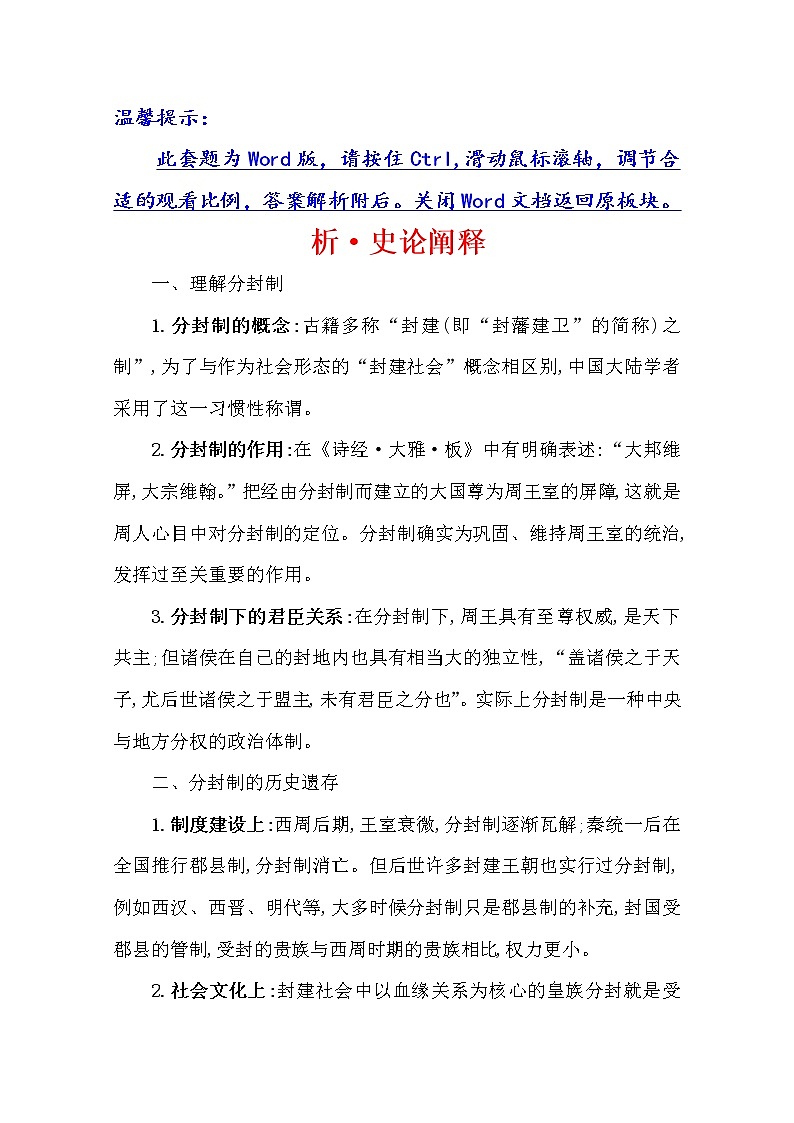 温馨提示：

此套题为Word版，请按住Ctrl,滑动鼠标滚轴，调节合适的观看比例，答案解析附后。关闭Word文档返回原板块。

析·史论阐释

一、理解分封制

1.分封制的概念:古籍多称“封建(即“封藩建卫”的简称)之制”,为了与作为社会形态的“封建社会”概念相区别,中国大陆学者采用了这一习惯性称谓。

2.分封制的作用:在《诗经·大雅·板》中有明确表述:“大邦维屏,大宗维翰。”把经由分封制而建立的大国尊为周王室的屏障,这就是周人心目中对分封制的定位。分封制确实为巩固、维持周王室的统治,发挥过至关重要的作用。

3.分封制下的君臣关系:在分封制下,周王具有至尊权威,是天下共主;但诸侯在自己的封地内也具有相当大的独立性,“盖诸侯之于天子,尤后世诸侯之于盟主,未有君臣之分也”。实际上分封制是一种中央与地方分权的政治体制。

二、分封制的历史遗存

1.制度建设上:西周后期,王室衰微,分封制逐渐瓦解;秦统一后在全国推行郡县制,分封制消亡。但后世许多封建王朝也实行过分封制,例如西汉、西晋、明代等,大多时候分封制只是郡县制的补充,封国受郡县的管制,受封的贵族与西周时期的贵族相比,权力更小。

2.社会文化上:封建社会中以血缘关系为核心的皇族分封就是受